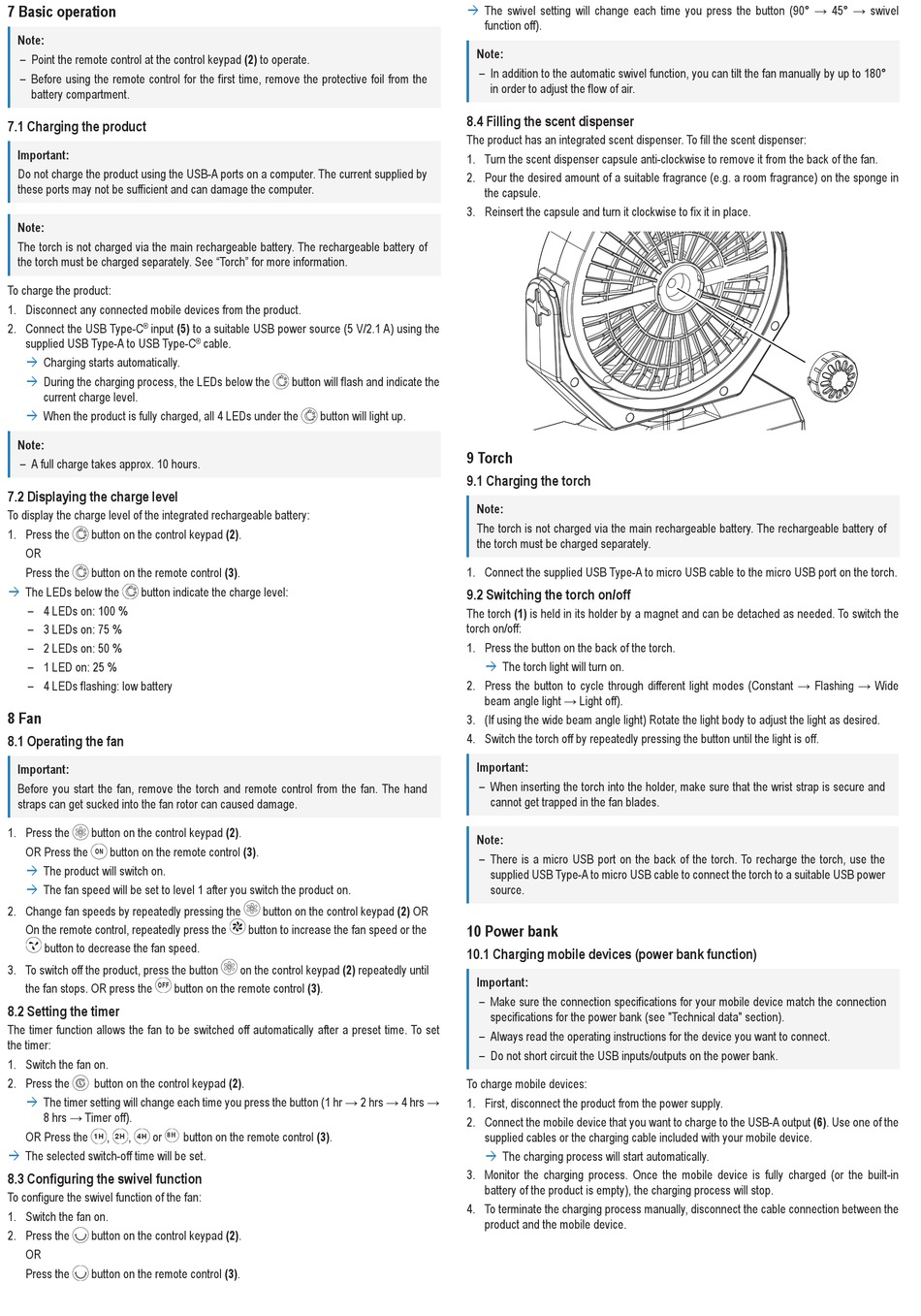 7 Basic operation

Note:
– Point the remote control at the control keypad (2) to operate.
– Before using the remote control for the first time, remove the protective foil from the battery compartment.

7.1 Charging the product

Important:
Do not charge the product using the USB-A ports on a computer. The current supplied by these ports may not be sufficient and can damage the computer.

Note:
The torch is not charged via the main rechargeable battery. The rechargeable battery of the torch must be charged separately. See "Torch" for more information.

To charge the product:
1. Disconnect any connected mobile devices from the product.
2. Connect the USB Type-C® input (5) to a suitable USB power source (5 V/2.1 A) using the supplied USB Type-A to USB Type-C® cable.
→ Charging starts automatically.
→ During the charging process, the LEDs below the button will flash and indicate the current charge level.
→ When the product is fully charged, all 4 LEDs under the button will light up.

Note:
– A full charge takes approx. 10 hours.

7.2 Displaying the charge level
To display the charge level of the integrated rechargeable battery:
1. Press the button on the control keypad (2).
OR
Press the button on the remote control (3).
→ The LEDs below the button indicate the charge level:
– 4 LEDs on: 100 %
– 3 LEDs on: 75 %
– 2 LEDs on: 50 %
– 1 LED on: 25 %
– 4 LEDs flashing: low battery

8 Fan
8.1 Operating the fan

Important:
Before you start the fan, remove the torch and remote control from the fan. The hand straps can get sucked into the fan rotor can caused damage.

1. Press the button on the control keypad (2).
OR Press the ON button on the remote control (3).
→ The product will switch on.
→ The fan speed will be set to level 1 after you switch the product on.
2. Change fan speeds by repeatedly pressing the button on the control keypad (2) OR On the remote control, repeatedly press the button to increase the fan speed or the button to decrease the fan speed.
3. To switch off the product, press the button on the control keypad (2) repeatedly until the fan stops. OR press the OFF button on the remote control (3).

8.2 Setting the timer
The timer function allows the fan to be switched off automatically after a preset time. To set the timer:
1. Switch the fan on.
2. Press the button on the control keypad (2).
→ The timer setting will change each time you press the button (1 hr → 2 hrs → 4 hrs → 8 hrs → Timer off).
OR Press the 1H, 2H, 4H or 8H button on the remote control (3).
→ The selected switch-off time will be set.

8.3 Configuring the swivel function
To configure the swivel function of the fan:
1. Switch the fan on.
2. Press the button on the control keypad (2).
OR
Press the button on the remote control (3).
→ The swivel setting will change each time you press the button (90° → 45° → swivel function off).

Note:
– In addition to the automatic swivel function, you can tilt the fan manually by up to 180° in order to adjust the flow of air.

8.4 Filling the scent dispenser
The product has an integrated scent dispenser. To fill the scent dispenser:
1. Turn the scent dispenser capsule anti-clockwise to remove it from the back of the fan.
2. Pour the desired amount of a suitable fragrance (e.g. a room fragrance) on the sponge in the capsule.
3. Reinsert the capsule and turn it clockwise to fix it in place.

9 Torch
9.1 Charging the torch

Note:
The torch is not charged via the main rechargeable battery. The rechargeable battery of the torch must be charged separately.

1. Connect the supplied USB Type-A to micro USB cable to the micro USB port on the torch.

9.2 Switching the torch on/off
The torch (1) is held in its holder by a magnet and can be detached as needed. To switch the torch on/off:
1. Press the button on the back of the torch.
→ The torch light will turn on.
2. Press the button to cycle through different light modes (Constant → Flashing → Wide beam angle light → Light off).
3. (If using the wide beam angle light) Rotate the light body to adjust the light as desired.
4. Switch the torch off by repeatedly pressing the button until the light is off.

Important:
– When inserting the torch into the holder, make sure that the wrist strap is secure and cannot get trapped in the fan blades.

Note:
– There is a micro USB port on the back of the torch. To recharge the torch, use the supplied USB Type-A to micro USB cable to connect the torch to a suitable USB power source.

10 Power bank
10.1 Charging mobile devices (power bank function)

Important:
– Make sure the connection specifications for your mobile device match the connection specifications for the power bank (see "Technical data" section).
– Always read the operating instructions for the device you want to connect.
– Do not short circuit the USB inputs/outputs on the power bank.

To charge mobile devices:
1. First, disconnect the product from the power supply.
2. Connect the mobile device that you want to charge to the USB-A output (6). Use one of the supplied cables or the charging cable included with your mobile device.
→ The charging process will start automatically.
3. Monitor the charging process. Once the mobile device is fully charged (or the built-in battery of the product is empty), the charging process will stop.
4. To terminate the charging process manually, disconnect the cable connection between the product and the mobile device.